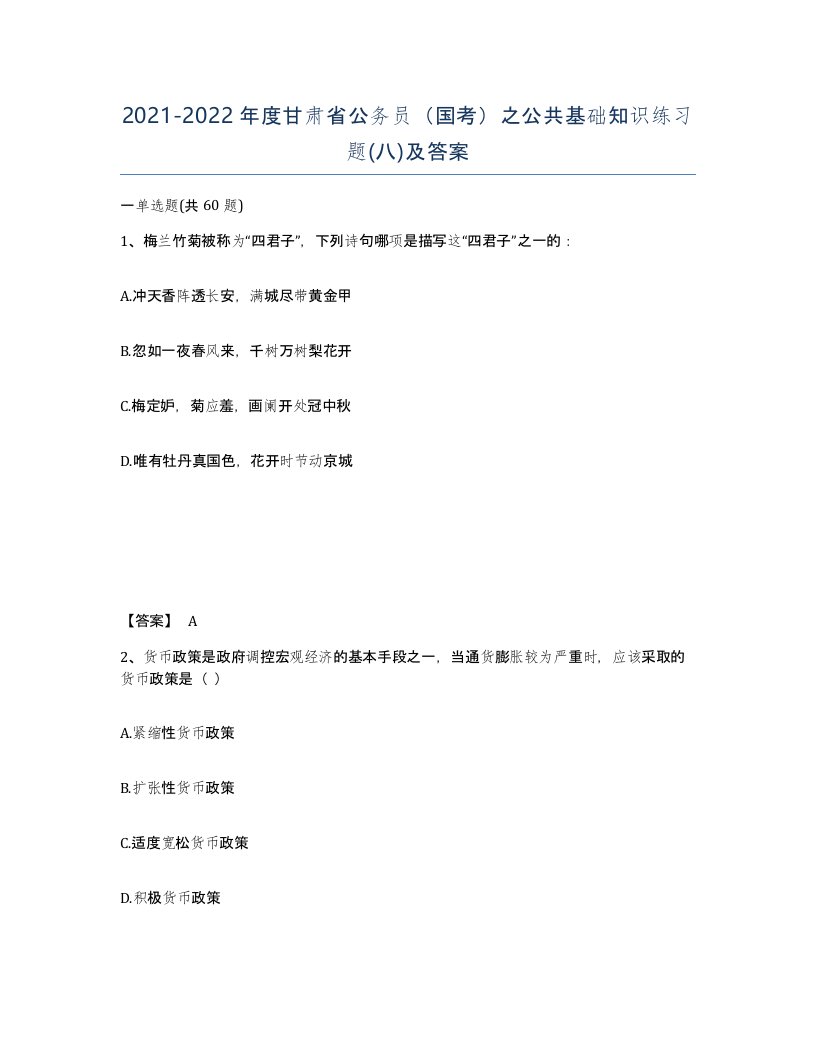 2021-2022年度甘肃省公务员（国考）之公共基础知识练习题(八)及答案

一单选题(共 60 题)

1、梅兰竹菊被称为“四君子”，下列诗句哪项是描写这“四君子”之一的：

A.冲天香阵透长安，满城尽带黄金甲

B.忽如一夜春风来，千树万树梨花开

C.梅定妒，菊应羞，画阑开处冠中秋

D.唯有牡丹真国色，花开时节动京城

【答案】 A

2、货币政策是政府调控宏观经济的基本手段之一，当通货膨胀较为严重时，应该采取的货币政策是（ ）

A.紧缩性货币政策

B.扩张性货币政策

C.适度宽松货币政策

D.积极货币政策